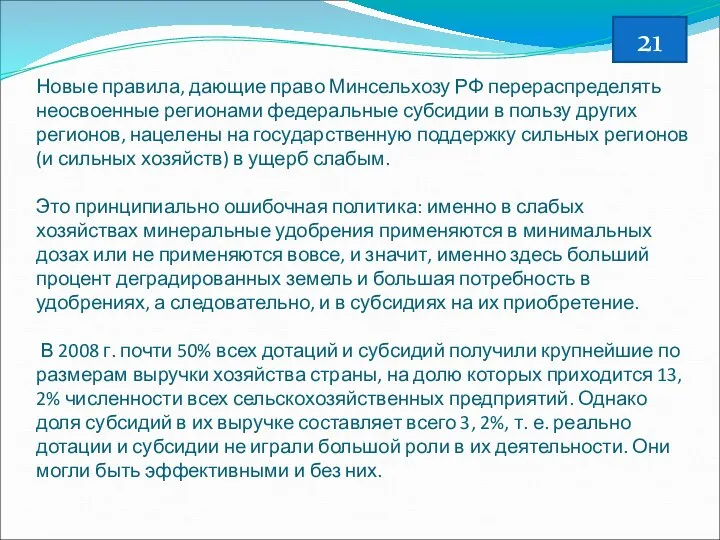 21

Новые правила, дающие право Минсельхозу РФ перераспределять неосвоенные регионами федеральные субсидии в пользу других регионов, нацелены на государственную поддержку сильных регионов (и сильных хозяйств) в ущерб слабым.

Это принципиально ошибочная политика: именно в слабых хозяйствах минеральные удобрения применяются в минимальных дозах или не применяются вовсе, и значит, именно здесь больший процент деградированных земель и большая потребность в удобрениях, а следовательно, и в субсидиях на их приобретение.

В 2008 г. почти 50% всех дотаций и субсидий получили крупнейшие по размерам выручки хозяйства страны, на долю которых приходится 13, 2% численности всех сельскохозяйственных предприятий. Однако доля субсидий в их выручке составляет всего 3, 2%, т. е. реально дотации и субсидии не играли большой роли в их деятельности. Они могли быть эффективными и без них.